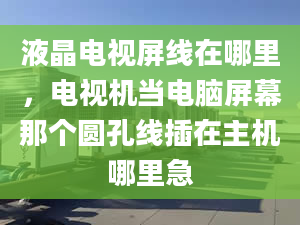 液晶电视屏线在哪里，电视机当电脑屏幕那个圆孔线插在主机哪里急